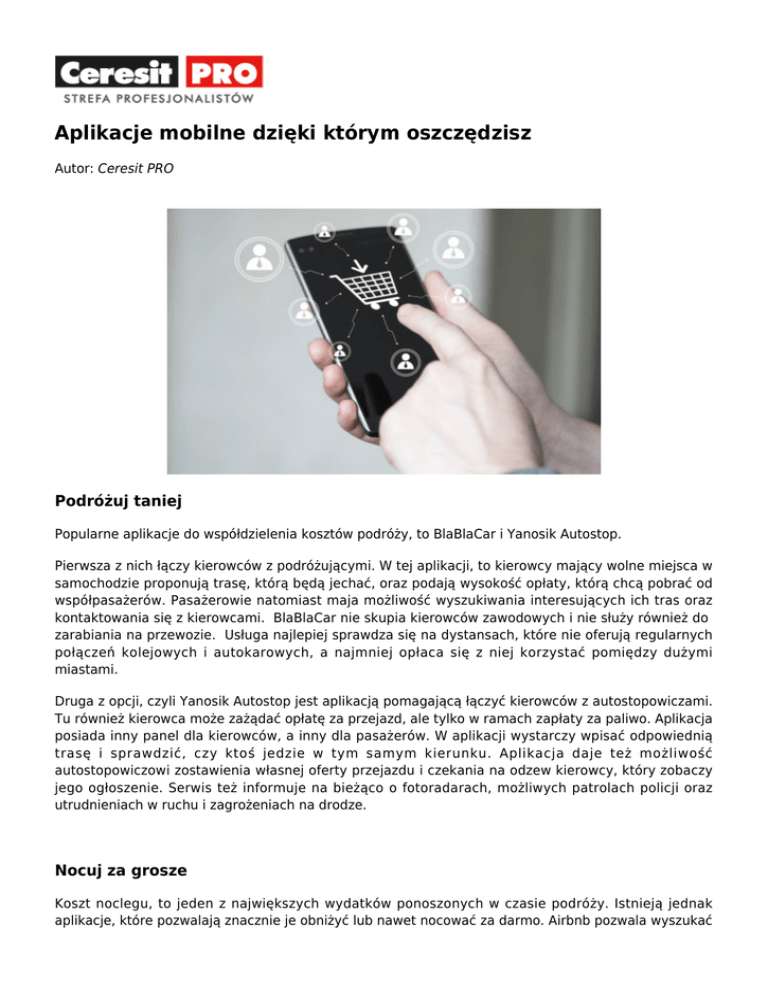 Ceresit PRO
STREFA PROFESJONALISTÓW

Aplikacje mobilne dzięki którym oszczędzisz

Autor: Ceresit PRO

Podróżuj taniej

Popularne aplikacje do współdzielenia kosztów podróży, to BlaBlaCar i Yanosik Autostop.

Pierwsza z nich łączy kierowców z podróżującymi. W tej aplikacji, to kierowcy mający wolne miejsca w samochodzie proponują trasę, którą będą jechać, oraz podają wysokość opłaty, którą chcą pobrać od współpasażerów. Pasażerowie natomiast maja możliwość wyszukiwania interesujących ich tras oraz kontaktowania się z kierowcami. BlaBlaCar nie skupia kierowców zawodowych i nie służy również do zarabiania na przewozie. Usługa najlepiej sprawdza się na dystansach, które nie oferują regularnych połączeń kolejowych i autokarowych, a najmniej opłaca się z niej korzystać pomiędzy dużymi miastami.

Druga z opcji, czyli Yanosik Autostop jest aplikacją pomagającą łączyć kierowców z autostopowiczami. Tu również kierowca może zażądać opłatę za przejazd, ale tylko w ramach zapłaty za paliwo. Aplikacja posiada inny panel dla kierowców, a inny dla pasażerów. W aplikacji wystarczy wpisać odpowiednią trasę i sprawdzić, czy ktoś jedzie w tym samym kierunku. Aplikacja daje też możliwość autostopowiczowi zostawienia własnej oferty przejazdu i czekania na odzew kierowcy, który zobaczy jego ogłoszenie. Serwis też informuje na bieżąco o fotoradarach, możliwych patrolach policji oraz utrudnieniach w ruchu i zagrożeniach na drodze.

Nocuj za grosze

Koszt noclegu, to jeden z największych wydatków ponoszonych w czasie podróży. Istnieją jednak aplikacje, które pozwalają znacznie je obniżyć lub nawet nocować za darmo. Airbnb pozwala wyszukać